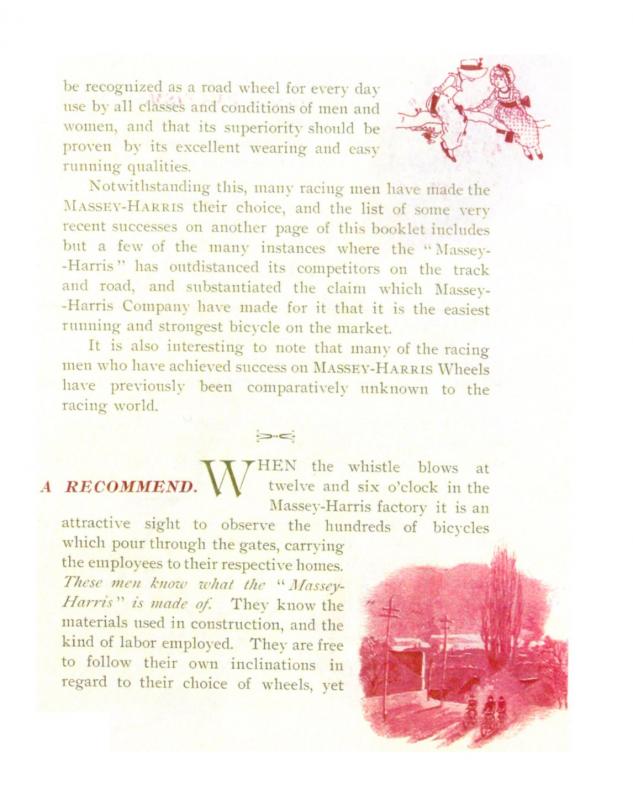 be recognized as a road wheel for every day use by all classes and conditions of men and women, and that its superiority should be proven by its excellent wearing and easy running qualities.

Notwithstanding this, many racing men have made the MASSEY-HARRIS their choice, and the list of some very recent successes on another page of this booklet includes but a few of the many instances where the "Massey-Harris" has outdistanced its competitors on the track and road, and substantiated the claim which Massey-Harris Company have made for it that it is the easiest running and strongest bicycle on the market.

It is also interesting to note that many of the racing men who have achieved success on MASSEY-HARRIS Wheels have previously been comparatively unknown to the racing world.

A RECOMMEND.

WHEN the whistle blows at twelve and six o'clock in the Massey-Harris factory it is an attractive sight to observe the hundreds of bicycles which pour through the gates, carrying the employees to their respective homes. These men know what the "Massey-Harris" is made of. They know the materials used in construction, and the kind of labor employed. They are free to follow their own inclinations in regard to their choice of wheels, yet